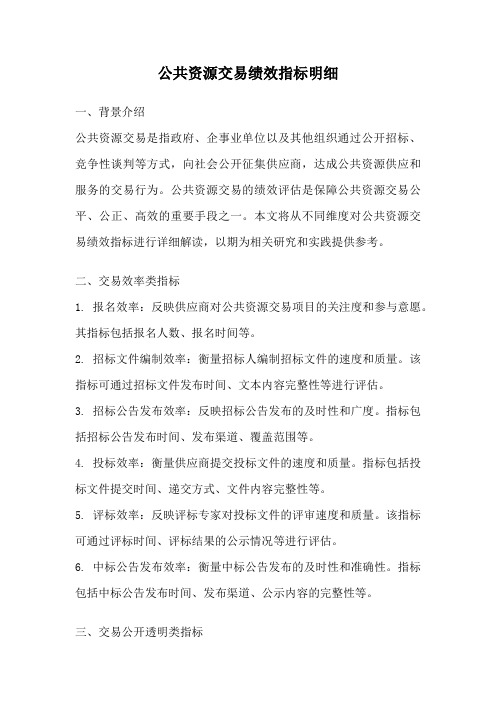 公共资源交易绩效指标明细

一、背景介绍

公共资源交易是指政府、企事业单位以及其他组织通过公开招标、竞争性谈判等方式，向社会公开征集供应商，达成公共资源供应和服务的交易行为。公共资源交易的绩效评估是保障公共资源交易公平、公正、高效的重要手段之一。本文将从不同维度对公共资源交易绩效指标进行详细解读，以期为相关研究和实践提供参考。

二、交易效率类指标

1. 报名效率：反映供应商对公共资源交易项目的关注度和参与意愿。其指标包括报名人数、报名时间等。

2. 招标文件编制效率：衡量招标人编制招标文件的速度和质量。该指标可通过招标文件发布时间、文本内容完整性等进行评估。

3. 招标公告发布效率：反映招标公告发布的及时性和广度。指标包括招标公告发布时间、发布渠道、覆盖范围等。

4. 投标效率：衡量供应商提交投标文件的速度和质量。指标包括投标文件提交时间、递交方式、文件内容完整性等。

5. 评标效率：反映评标专家对投标文件的评审速度和质量。该指标可通过评标时间、评标结果的公示情况等进行评估。

6. 中标公告发布效率：衡量中标公告发布的及时性和准确性。指标包括中标公告发布时间、发布渠道、公示内容的完整性等。

三、交易公开透明类指标